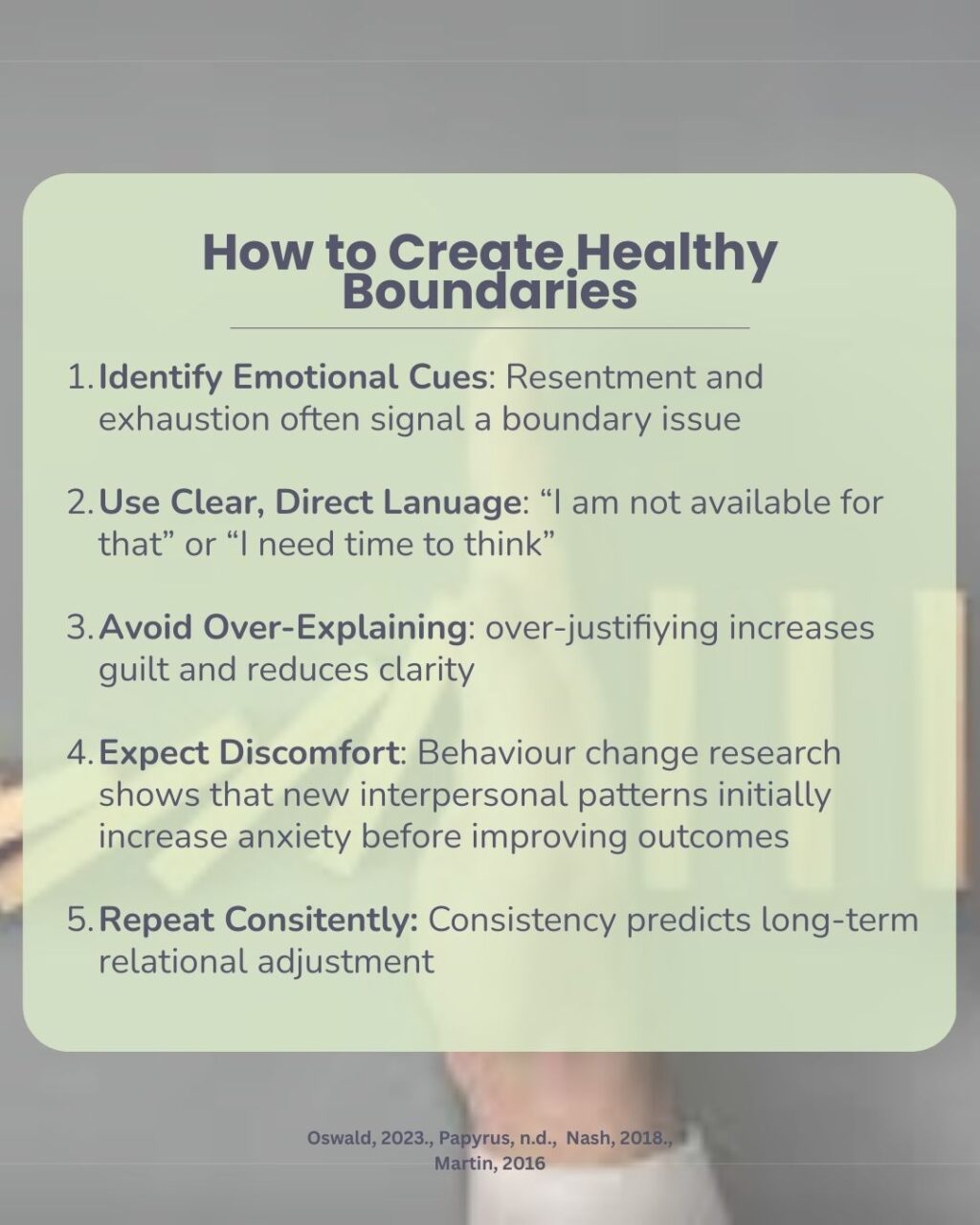 How to Create Healthy Boundaries

1. Identify Emotional Cues: Resentment and exhaustion often signal a boundary issue

2. Use Clear, Direct Lanuage: “I am not available for that” or “I need time to think”

3. Avoid Over-Explaining: over-justifiying increases guilt and reduces clarity

4. Expect Discomfort: Behaviour change research shows that new interpersonal patterns initially increase anxiety before improving outcomes

5. Repeat Consitently: Consistency predicts long-term relational adjustment

Oswald, 2023., Papyrus, n.d., Nash, 2018., Martin, 2016